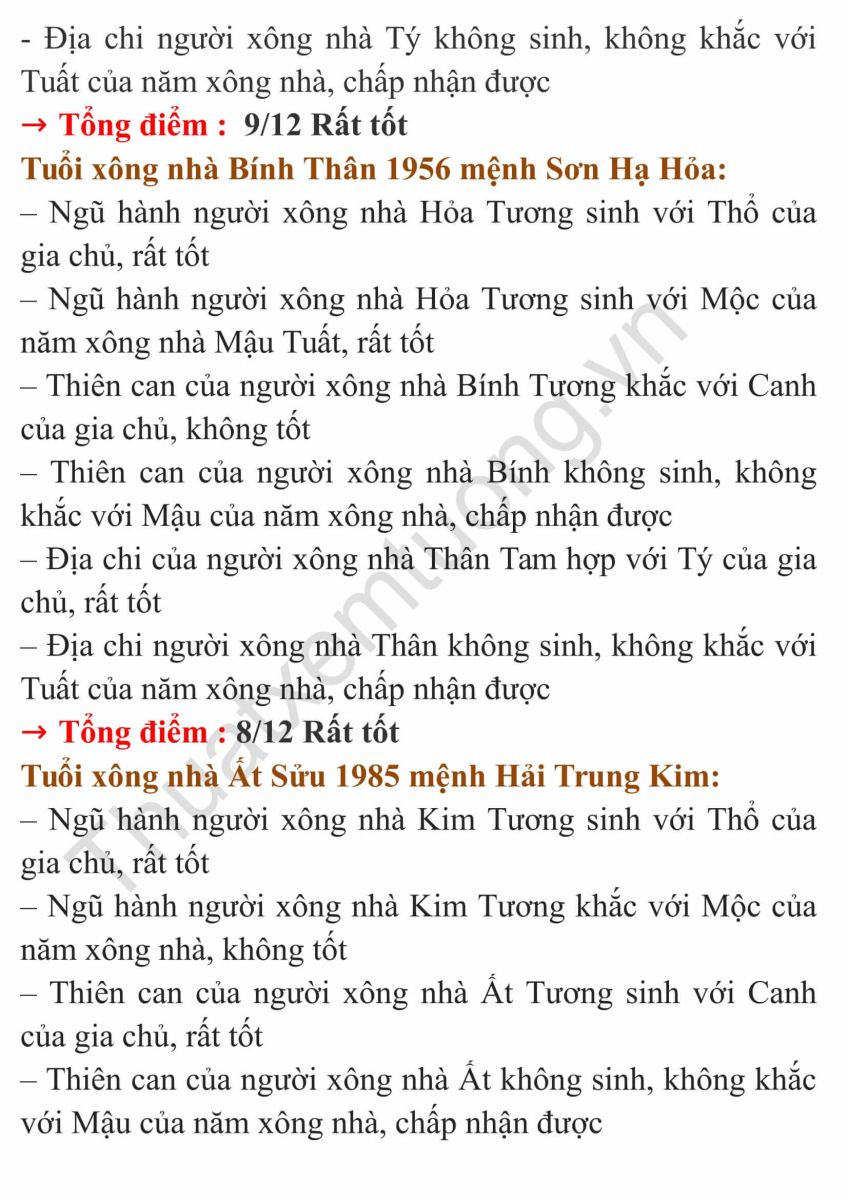 - Địa chi người xông nhà Tý không sinh, không khắc với Tuất của năm xông nhà, chấp nhận được
→ Tổng điểm : 9/12 Rất tốt
Tuổi xông nhà Bính Thân 1956 mệnh Sơn Hạ Hỏa:
– Ngũ hành người xông nhà Hỏa Tương sinh với Thổ của gia chủ, rất tốt
– Ngũ hành người xông nhà Hỏa Tương sinh với Mộc của năm xông nhà Mậu Tuất, rất tốt
– Thiên can của người xông nhà Bính Tương khắc với Canh của gia chủ, không tốt
– Thiên can của người xông nhà Bính không sinh, không khắc với Mậu của năm xông nhà, chấp nhận được
– Địa chi của người xông nhà Thân Tam hợp với Tý của gia chủ, rất tốt
– Địa chi người xông nhà Thân không sinh, không khắc với Tuất của năm xông nhà, chấp nhận được
→ Tổng điểm : 8/12 Rất tốt
Tuổi xông nhà Ất Sửu 1985 mệnh Hải Trung Kim:
– Ngũ hành người xông nhà Kim Tương sinh với Thổ của gia chủ, rất tốt
– Ngũ hành người xông nhà Kim Tương khắc với Mộc của năm xông nhà, không tốt
– Thiên can của người xông nhà Ất Tương sinh với Canh của gia chủ, rất tốt
– Thiên can của người xông nhà Ất không sinh, không khắc với Mậu của năm xông nhà, chấp nhận được
Thuatxemtuong.vn